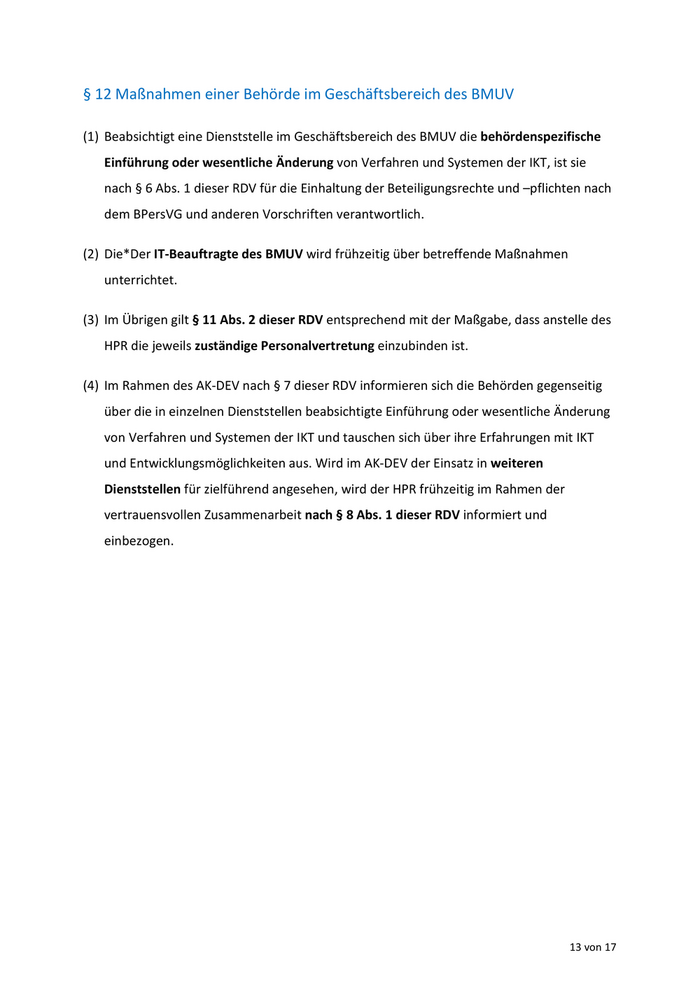 § 12 Maßnahmen einer Behörde im Geschäftsbereich des BMUV

(1) Beabsichtigt eine Dienststelle im Geschäftsbereich des BMUV die behördenspezifische Einführung oder wesentliche Änderung von Verfahren und Systemen der IKT, ist sie nach § 6 Abs. 1 dieser RDV für die Einhaltung der Beteiligungsrechte und –pflichten nach dem BPersVG und anderen Vorschriften verantwortlich.

(2) Die*Der IT-Beauftragte des BMUV wird frühzeitig über betreffende Maßnahmen unterrichtet.

(3) Im Übrigen gilt § 11 Abs. 2 dieser RDV entsprechend mit der Maßgabe, dass anstelle des HPR die jeweils zuständige Personalvertretung einzubinden ist.

(4) Im Rahmen des AK-DEV nach § 7 dieser RDV informieren sich die Behörden gegenseitig über die in einzelnen Dienststellen beabsichtigte Einführung oder wesentliche Änderung von Verfahren und Systemen der IKT und tauschen sich über ihre Erfahrungen mit IKT und Entwicklungsmöglichkeiten aus. Wird im AK-DEV der Einsatz in weiteren Dienststellen für zielführend angesehen, wird der HPR frühzeitig im Rahmen der vertrauensvollen Zusammenarbeit nach § 8 Abs. 1 dieser RDV informiert und einbezogen.

13 von 17